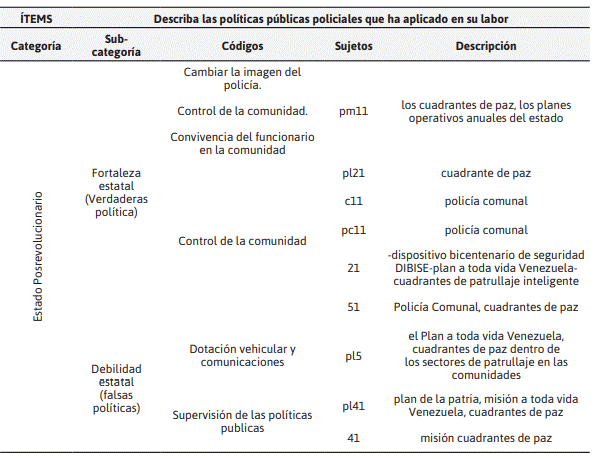 | ÍTEMS | Describa las políticas públicas policiales que ha aplicado en su labor | | | |
|---|---|---|---|---|
| Categoría | Sub-categoría | Códigos | Sujetos | Descripción |
| Estado Posrevolucionario | Fortaleza estatal (Verdaderas política) | Cambiar la imagen del policía. Control de la comunidad. Convivencia del funcionario en la comunidad | pm11 | los cuadrantes de paz, los planes operativos anuales del estado |
| | | Control de la comunidad | pl21 | cuadrante de paz |
| | | | c11 | policía comunal |
| | | | pc11 | policía comunal |
| | | | 21 | -dispositivo bicentenario de seguridad DIBISE-plan a toda vida Venezuela-cuadrantes de patrullaje inteligente |
| | | | 51 | Policía Comunal, cuadrantes de paz |
| | Debilidad estatal (falsas políticas) | Dotación vehicular y comunicaciones | pl5 | el Plan a toda vida Venezuela, cuadrantes de paz dentro de los sectores de patrullaje en las comunidades |
| | | Supervisión de las políticas publicas | pl41 | plan de la patria, misión a toda vida Venezuela, cuadrantes de paz |
| | | | 41 | misión cuadrantes de paz |